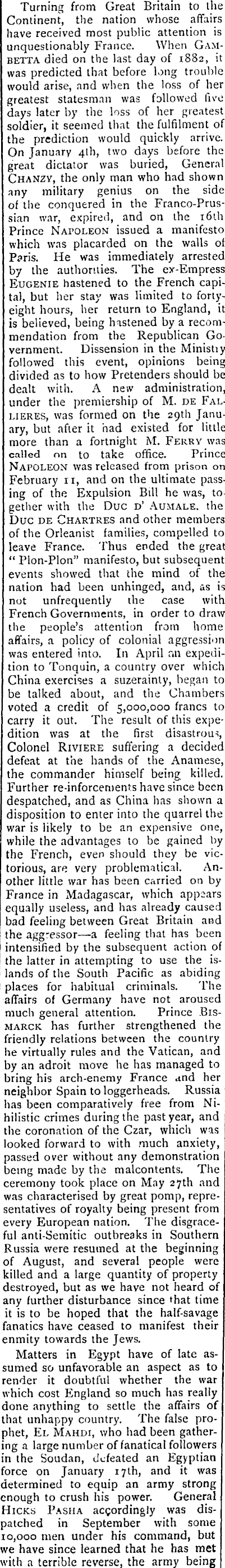 Turning from Great Britain to the Continent, the nation whose affairs have received most public attention is unquestionably France. When GAMBETTA died on the last day of 1882, it was predicted that before long trouble would arise, and when the loss of her greatest statesman was followed five days later by the loss of her greatest soldier, it seemed that the fulfilment of the prediction would quickly arrive. On January 4th, two days before the great dictator was buried, General CHANZY, the only man who had shown any military genius on the side of the conquered in the Franco-Prussian war, expired, and on the 16th Prince NAPOLEON issued a manifesto which was placarded on the walls of Paris. He was immediately arrested by the authorities. The ex-Empress EUGENIE hastened to the French capital, but her stay was limited to forty-eight hours, her return to England, it is believed, being hastened by a recommendation from the Republican Government. Dissension in the Ministry followed this event, opinions being divided as to how Pretenders should be dealt with. A new administration, under the premiership of M. DE FALLIERES, was formed on the 29th January, but after it had existed for little more than a fortnight M. FERRY was called on to take office. Prince NAPOLEON was released from prison on February 11, and on the ultimate passing of the Expulsion Bill he was, together with the DUC D' AUMALE, the DUC DE CHARTRES and other members of the Orleanist families, compelled to leave France. Thus ended the great "Plon-Plon" manifesto, but subsequent events showed that the mind of the nation had been unhinged, and, as is not unfrequently the case with French Governments, in order to draw the people's attention from home affairs, a policy of colonial aggression was entered into. In April an expedition to Tonquin, a country over which China exercises a suzerainty, began to be talked about, and the Chambers voted a credit of 5,000,000 francs to carry it out. The result of this expedition was at the first disastrous, Colonel RIVIERE suffering a decided defeat at the hands of the Anamese, the commander himself being killed. Further re-inforcements have since been despatched, and as China has shown a disposition to enter into the quarrel the war is likely to be an expensive one, while the advantages to be gained by the French, even should they be victorious, are very problematical. Another little war has been carried on by France in Madagascar, which appears equally useless, and has already caused bad feeling between Great Britain and the aggressor—a feeling that has been intensified by the subsequent action of the latter in attempting to use the islands of the South Pacific as abiding places for habitual criminals. The affairs of Germany have not aroused much general attention. Prince BISMARCK has further strengthened the friendly relations between the country he virtually rules and the Vatican, and by an adroit move he has managed to bring his arch-enemy France and her neighbor Spain to loggerheads. Russia has been comparatively free from Nihilistic crimes during the past year, and the coronation of the Czar, which was looked forward to with much anxiety, passed over without any demonstration being made by the malcontents. The ceremony took place on May 27th and was characterised by great pomp, representatives of royalty being present from every European nation. The disgraceful anti-Semitic outbreaks in Southern Russia were resumed at the beginning of August, and several people were killed and a large quantity of property destroyed, but as we have not heard of any further disturbance since that time it is to be hoped that the half-savage fanatics have ceased to manifest their enmity towards the Jews.

Matters in Egypt have of late assumed so unfavorable an aspect as to render it doubtful whether the war which cost England so much has really done anything to settle the affairs of that unhappy country. The false prophet, EL MAHDI, who had been gathering a large number of fanatical followers in the Soudan, defeated an Egyptian force on January 17th, and it was determined to equip an army strong enough to crush his power. General HICKS PASHA accordingly was dispatched in September with some 10,000 men under his command, but we have since learned that he has met with a terrible reverse, the army being